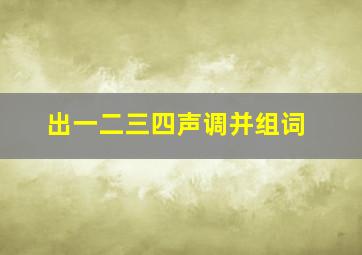 出一二三四声调并组词